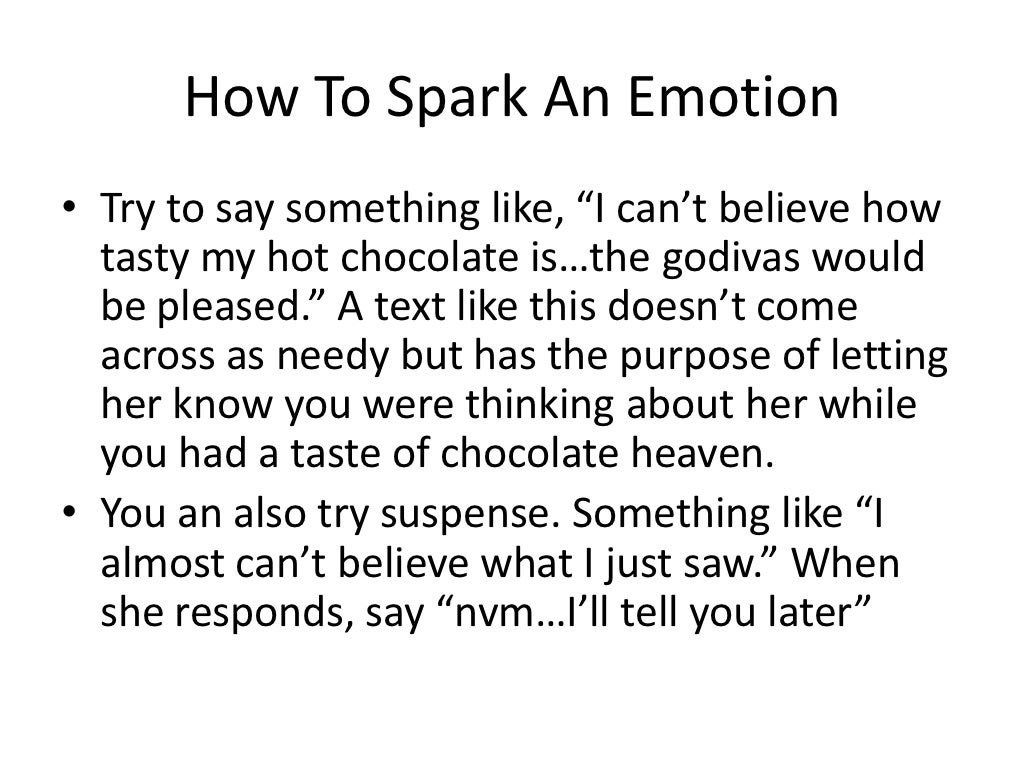 How To Spark An Emotion

• Try to say something like, “I can’t believe how tasty my hot chocolate is…the godivas would be pleased.” A text like this doesn’t come across as needy but has the purpose of letting her know you were thinking about her while you had a taste of chocolate heaven.

• You an also try suspense. Something like “I almost can’t believe what I just saw.” When she responds, say “nvm…I’ll tell you later”